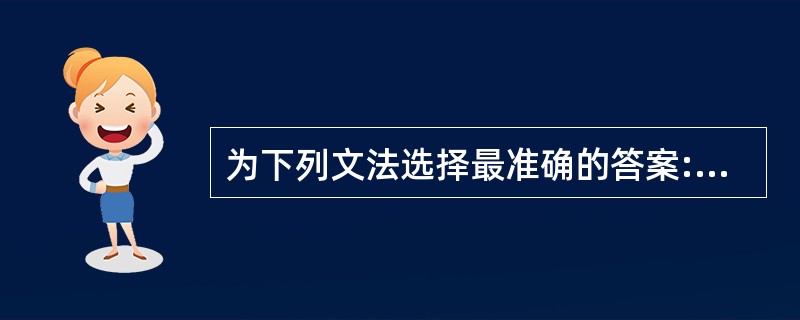 为下列文法选择最准确的答案:...